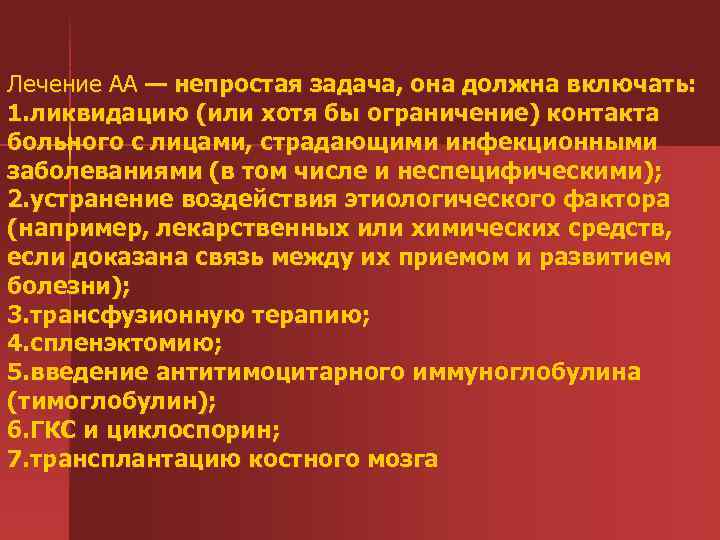 Лечение АА — непростая задача, она должна включать:
1.ликвидацию (или хотя бы ограничение) контакта больного с лицами, страдающими инфекционными заболеваниями (в том числе и неспецифическими);
2.устранение воздействия этиологического фактора (например, лекарственных или химических средств, если доказана связь между их приемом и развитием болезни);
3.трансфузионную терапию;
4.спленэктомию;
5.введение антитимоцитарного иммуноглобулина (тимоглобулин);
6.ГКС и циклоспорин;
7.трансплантацию костного мозга